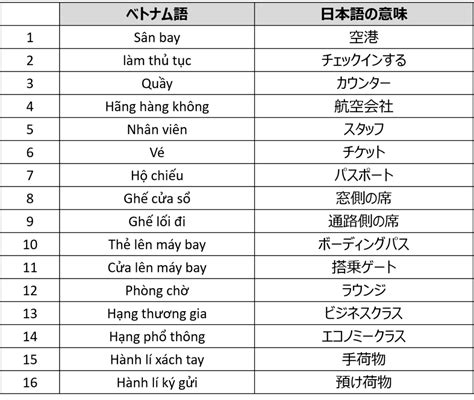 |  | ベトナム語 | 日本語の意味 |
|---|---|---|
| 1 | Sân bay | 空港 |
| 2 | làm thủ tục | チェックインする |
| 3 | Quầy | カウンター |
| 4 | Hãng hàng không | 航空会社 |
| 5 | Nhân viên | スタッフ |
| 6 | Vé | チケット |
| 7 | Hộ chiếu | パスポート |
| 8 | Ghế cửa sổ | 窓側の席 |
| 9 | Ghế lối đi | 通路側の席 |
| 10 | Thẻ lên máy bay | ボーディングパス |
| 11 | Cửa lên máy bay | 搭乗ゲート |
| 12 | Phòng chờ | ラウンジ |
| 13 | Hạng thương gia | ビジネスクラス |
| 14 | Hạng phổ thông | エコノミークラス |
| 15 | Hành lí xách tay | 手荷物 |
| 16 | Hành lí ký gửi | 預け荷物 |